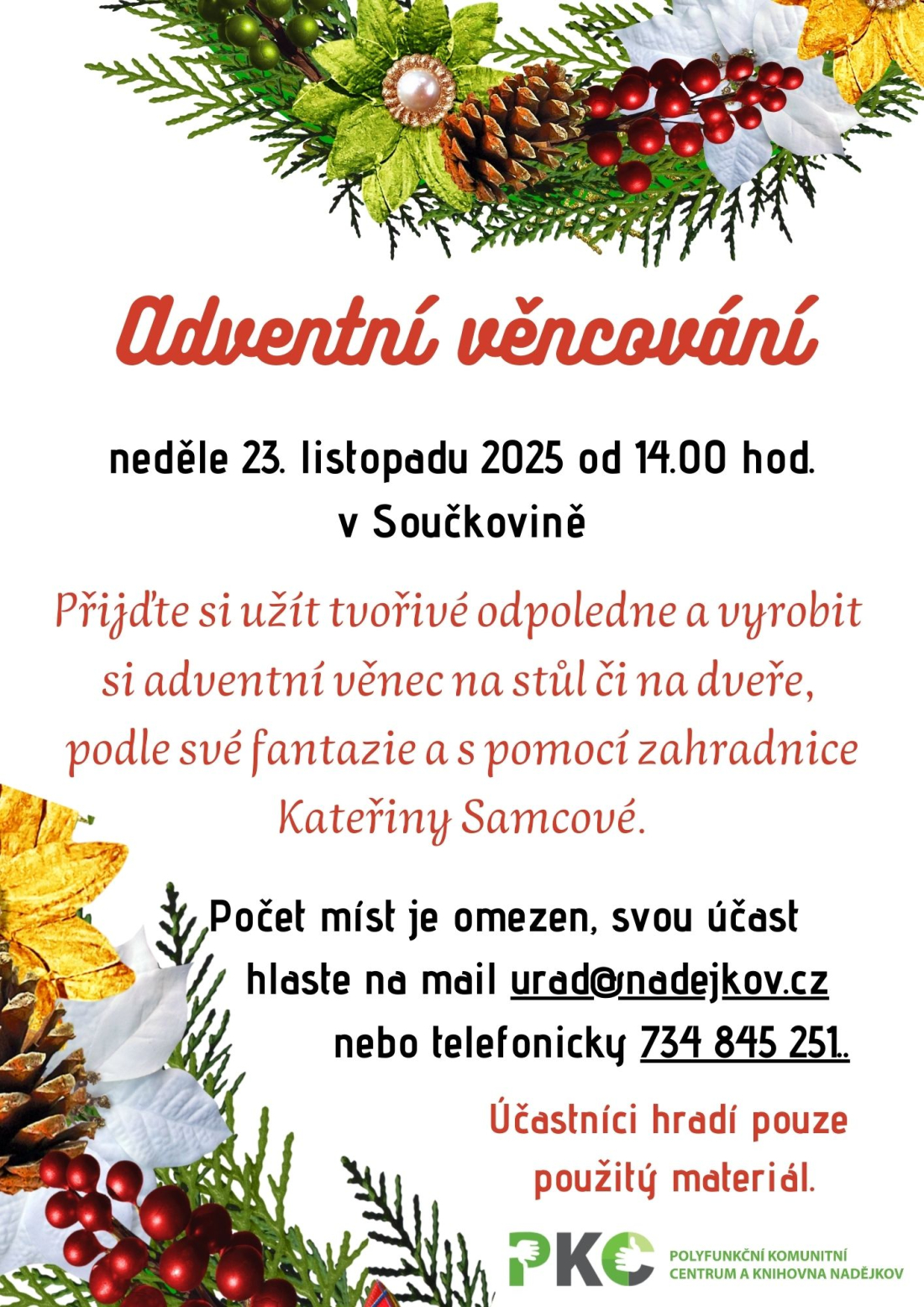 Adventní věncování

neděle 23. listopadu 2025 od 14.00 hod.
v Součkovině

Přijďte si užít tvořivé odpoledne a vyrobit si adventní věnec na stůl či na dveře, podle své fantazie a s pomocí zahradnice Kateřiny Samcové.

Počet míst je omezen, svou účast hlaste na mail urad@nadejkov.cz nebo telefonicky 734 845 251..

Účastníci hradí pouze použitý materiál.

PKC
POLYFUNKČNÍ KOMUNITNÍ
CENTRUM A KNIHOVNA NADĚJKOV